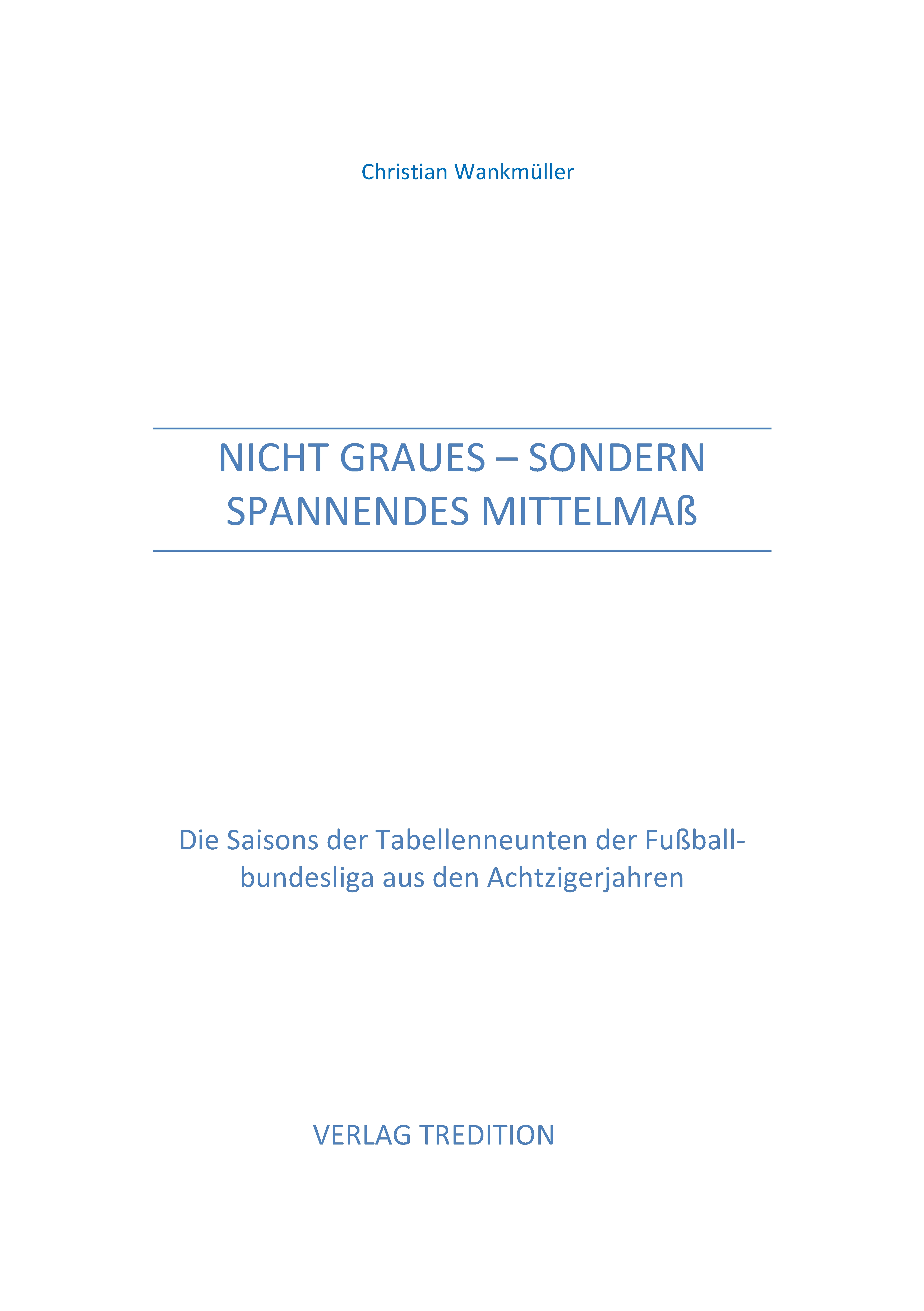 Christian Wankmüller

NICHT GRAUES – SONDERN SPANNENDES MITTELMAß

Die Saisons der Tabellenneunten der Fußballbundesliga aus den Achtzigerjahren

VERLAG TREDITION